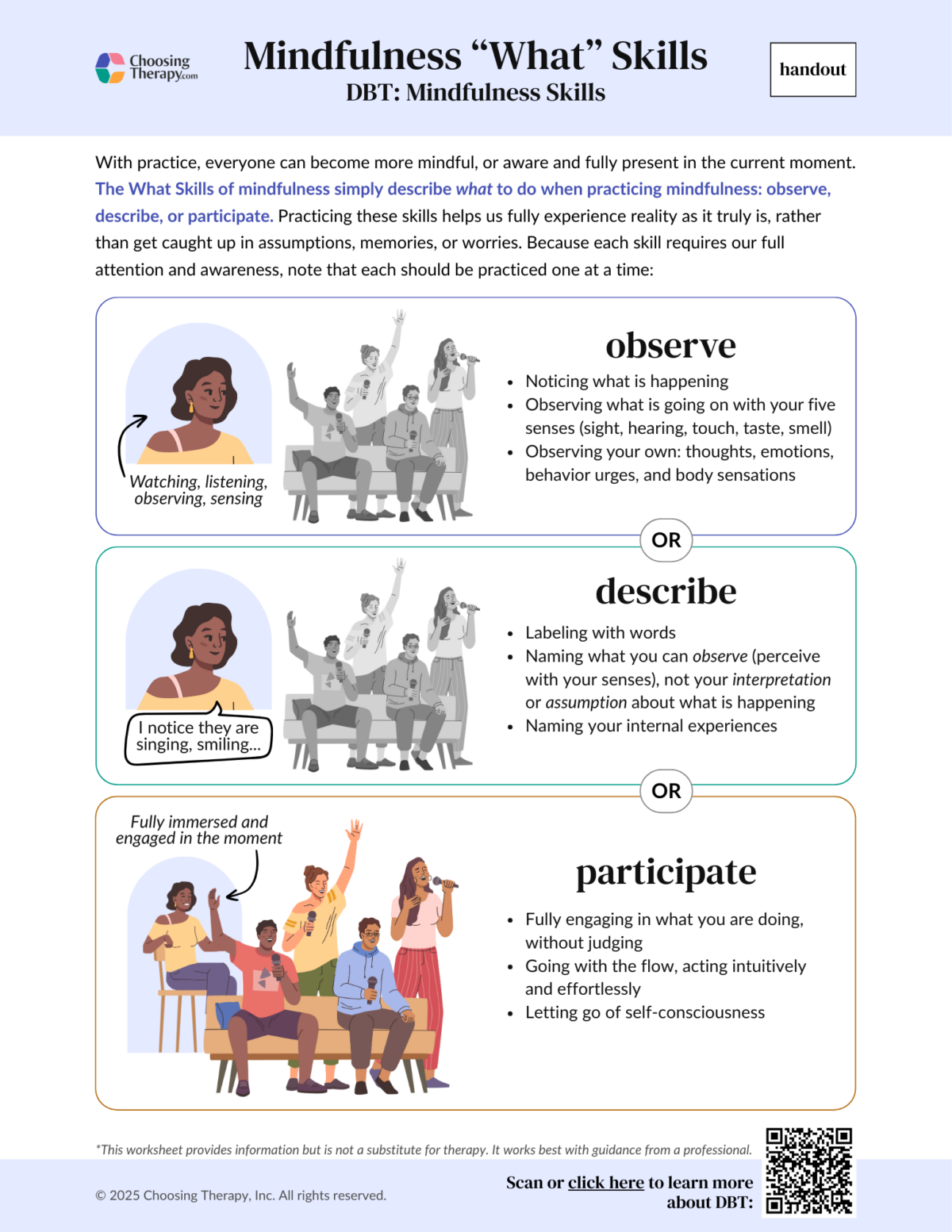 Choosing Therapy.com

Mindfulness "What" Skills
DBT: Mindfulness Skills

handout

With practice, everyone can become more mindful, or aware and fully present in the current moment. The What Skills of mindfulness simply describe what to do when practicing mindfulness: observe, describe, or participate. Practicing these skills helps us fully experience reality as it truly is, rather than get caught up in assumptions, memories, or worries. Because each skill requires our full attention and awareness, note that each should be practiced one at a time:

Watching, listening, observing, sensing

observe

• Noticing what is happening
• Observing what is going on with your five senses (sight, hearing, touch, taste, smell)
• Observing your own: thoughts, emotions, behavior urges, and body sensations

OR

I notice they are singing, smiling...

describe

• Labeling with words
• Naming what you can observe (perceive with your senses), not your interpretation or assumption about what is happening
• Naming your internal experiences

OR

Fully immersed and engaged in the moment

participate

• Fully engaging in what you are doing, without judging
• Going with the flow, acting intuitively and effortlessly
• Letting go of self-consciousness

*This worksheet provides information but is not a substitute for therapy. It works best with guidance from a professional.

© 2025 Choosing Therapy, Inc. All rights reserved.

Scan or click here to learn more about DBT: